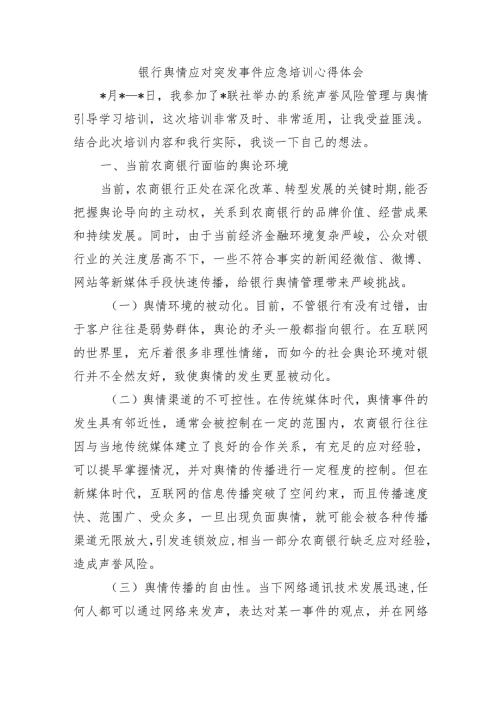 银行舆情应对突发事件应急培训心得体会

*月*—*日，我参加了*联社举办的系统声誉风险管理与舆情引导学习培训，这次培训非常及时、非常适用，让我受益匪浅。结合此次培训内容和我行实际，我谈一下自己的想法。

一、当前农商银行面临的舆论环境

当前，农商银行正处在深化改革、转型发展的关键时期，能否把握舆论导向的主动权，关系到农商银行的品牌价值、经营成果和持续发展。同时，由于当前经济金融环境复杂严峻，公众对银行业的关注度居高不下，一些不符合事实的新闻经微信、微博、网站等新媒体手段快速传播，给银行舆情管理带来严峻挑战。

（一）舆情环境的被动化。目前，不管银行有没有过错，由于客户往往是弱势群体，舆论的矛头一般都指向银行。在互联网的世界里，充斥着很多非理性情绪，而如今的社会舆论环境对银行并不全然友好，致使舆情的发生更显被动化。

（二）舆情渠道的不可控性。在传统媒体时代，舆情事件的发生具有邻近性，通常会被控制在一定的范围内，农商银行往往因与当地传统媒体建立了良好的合作关系，有充足的应对经验，可以提早掌握情况，并对舆情的传播进行一定程度的控制。但在新媒体时代，互联网的信息传播突破了空间约束，而且传播速度快、范围广、受众多，一旦出现负面舆情，就可能会被各种传播渠道无限放大，引发连锁效应，相当一部分农商银行缺乏应对经验，造成声誉风险。

（三）舆情传播的自由性。当下网络通讯技术发展迅速，任何人都可以通过网络来发声，表达对某一事件的观点，并在网络